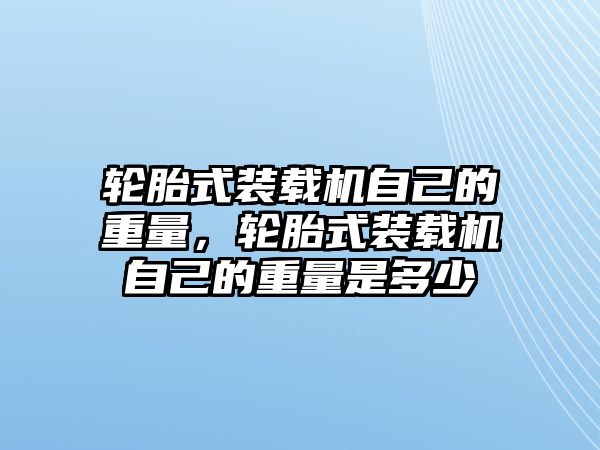 轮胎式装载机自己的重量，轮胎式装载机自己的重量是多少